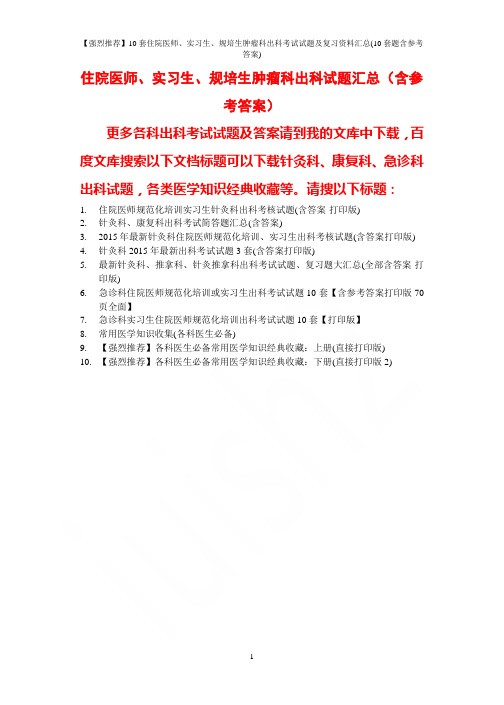 【强烈推荐】10 套住院医师、实习生、规培生肿瘤科出科考试试题及复习资料汇总(10 套题含参考答案)

住院医师、实习生、规培生肿瘤科出科试题汇总（含参考答案）

更多各科出科考试试题及答案请到我的文库中下载，百度文库搜索以下文档标题可以下载针灸科、康复科、急诊科出科试题，各类医学知识经典收藏等。请搜以下标题：

1. 住院医师规范化培训实习生针灸科出科考核试题(含答案 打印版)
2. 针灸科、康复科出科考试简答题汇总(含答案)
3. 2015 年最新针灸科住院医师规范化培训、实习生出科考核试题(含答案打印版)
4. 针灸科 2015 年最新出科考试试题 3 套(含答案打印版)
5. 最新针灸科、推拿科、针灸推拿科出科考试试题、复习题大汇总(全部含答案 打印版)
6. 急诊科住院医师规范化培训或实习生出科考试试题 10 套【含参考答案打印版 70 页全面】
7. 急诊科实习生住院医师规范化培训出科考试试题 10 套【打印版】
8. 常用医学知识收集(各科医生必备)
9. 【强烈推荐】各科医生必备常用医学知识经典收藏：上册(直接打印版)
10. 【强烈推荐】各科医生必备常用医学知识经典收藏：下册(直接打印版 2)

1